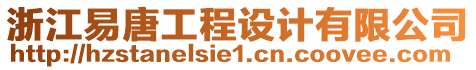 浙江易唐工程设计有限公司
http://hzstanelsie1.cn.coovee.com